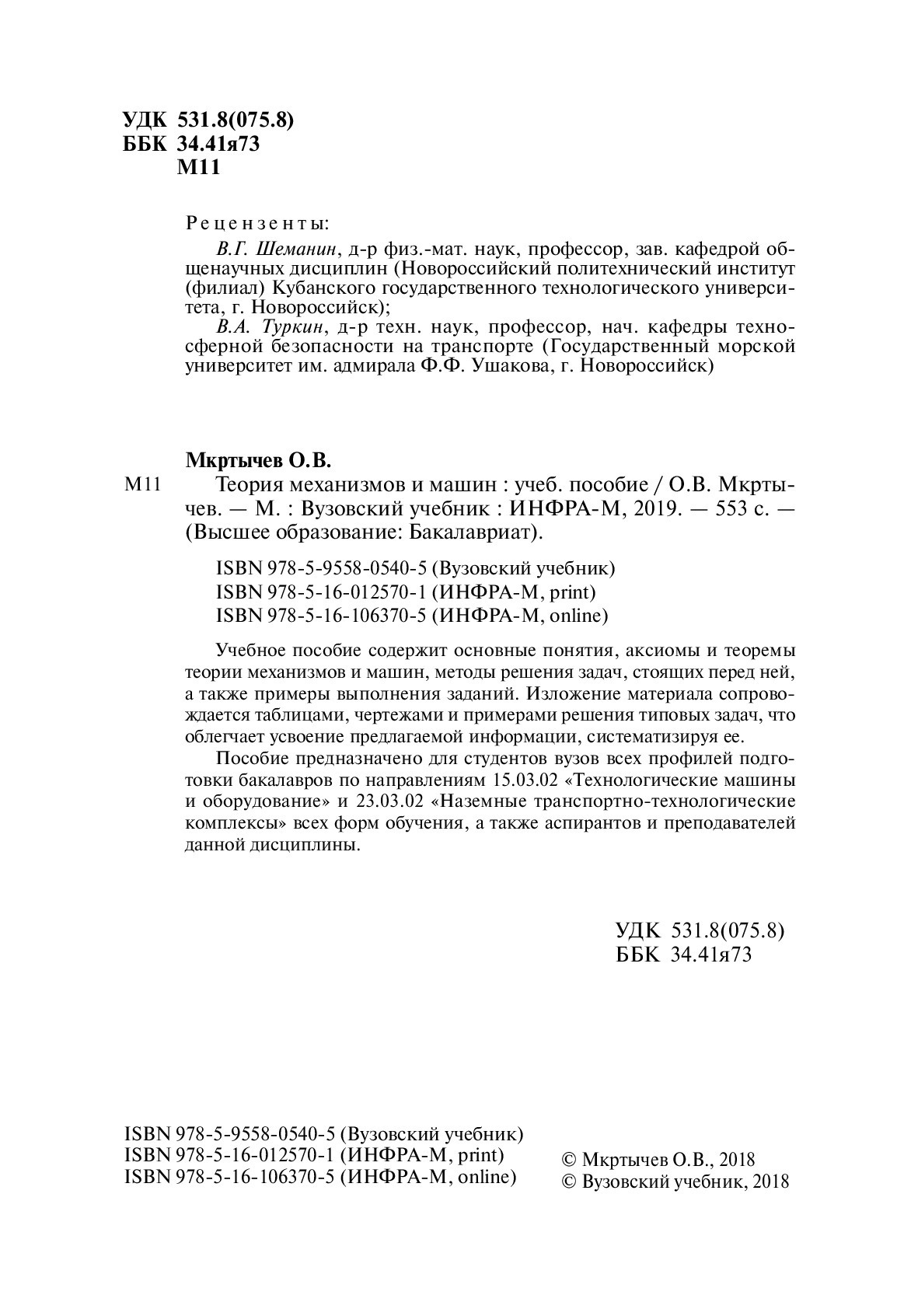 УДК 531.8(075.8)
ББК 34.41я73
М11

Рецензенты:

В.Г. Шеманин, д-р физ.-мат. наук, профессор, зав. кафедрой общенаучных дисциплин (Новороссийский политехнический институт (филиал) Кубанского государственного технологического университета, г. Новороссийск);

В.А. Туркин, д-р техн. наук, профессор, нач. кафедры техносферной безопасности на транспорте (Государственный морской университет им. адмирала Ф.Ф. Ушакова, г. Новороссийск)

Мкртычев О.В.

М11 Теория механизмов и машин : учеб. пособие / О.В. Мкртычев. — М. : Вузовский учебник : ИНФРА-М, 2019. — 553 с. — (Высшее образование: Бакалавриат).

ISBN 978-5-9558-0540-5 (Вузовский учебник)
ISBN 978-5-16-012570-1 (ИНФРА-М, print)
ISBN 978-5-16-106370-5 (ИНФРА-М, online)

Учебное пособие содержит основные понятия, аксиомы и теоремы теории механизмов и машин, методы решения задач, стоящих перед ней, а также примеры выполнения заданий. Изложение материала сопровождается таблицами, чертежами и примерами решения типовых задач, что облегчает усвоение предлагаемой информации, систематизируя ее.

Пособие предназначено для студентов вузов всех профилей подготовки бакалавров по направлениям 15.03.02 «Технологические машины и оборудование» и 23.03.02 «Наземные транспортно-технологические комплексы» всех форм обучения, а также аспирантов и преподавателей данной дисциплины.

УДК 531.8(075.8)
ББК 34.41я73

ISBN 978-5-9558-0540-5 (Вузовский учебник)
ISBN 978-5-16-012570-1 (ИНФРА-М, print)
ISBN 978-5-16-106370-5 (ИНФРА-М, online)

© Мкртычев О.В., 2018
© Вузовский учебник, 2018